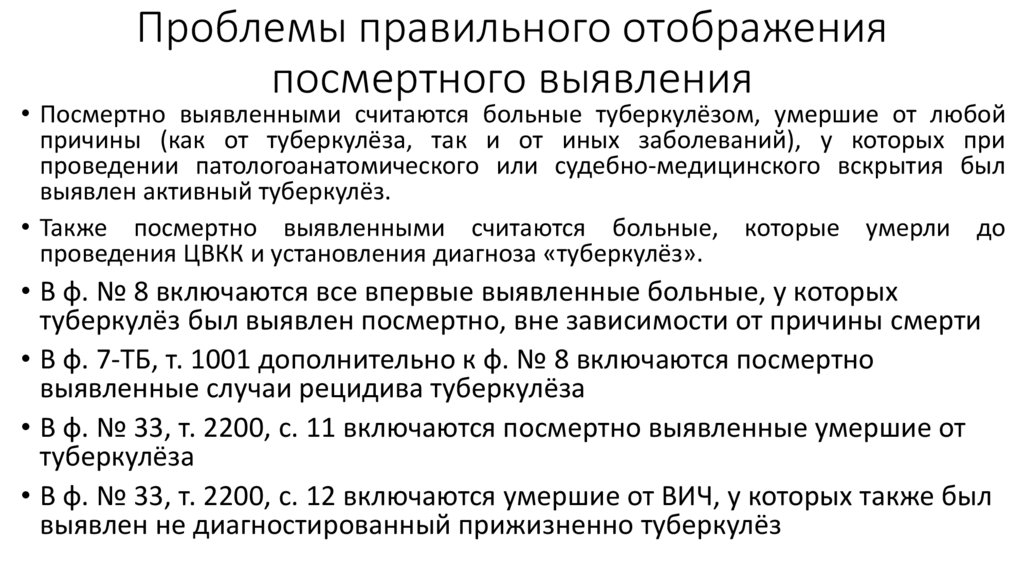 Проблемы правильного отображения посмертного выявления

• Посмертно выявленными считаются больные туберкулёзом, умершие от любой причины (как от туберкулёза, так и от иных заболеваний), у которых при проведении патологоанатомического или судебно-медицинского вскрытия был выявлен активный туберкулёз.
• Также посмертно выявленными считаются больные, которые умерли до проведения ЦВКК и установления диагноза «туберкулёз».
• В ф. № 8 включаются все впервые выявленные больные, у которых туберкулёз был выявлен посмертно, вне зависимости от причины смерти
• В ф. 7-ТБ, т. 1001 дополнительно к ф. № 8 включаются посмертно выявленные случаи рецидива туберкулёза
• В ф. № 33, т. 2200, с. 11 включаются посмертно выявленные умершие от туберкулёза
• В ф. № 33, т. 2200, с. 12 включаются умершие от ВИЧ, у которых также был выявлен не диагностированный прижизненно туберкулёз